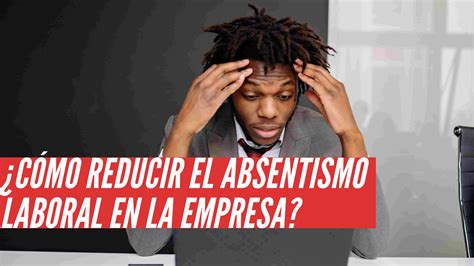 ¿CÓMO REDUCIR EL ABSENTISMO LABORAL EN LA EMPRESA?